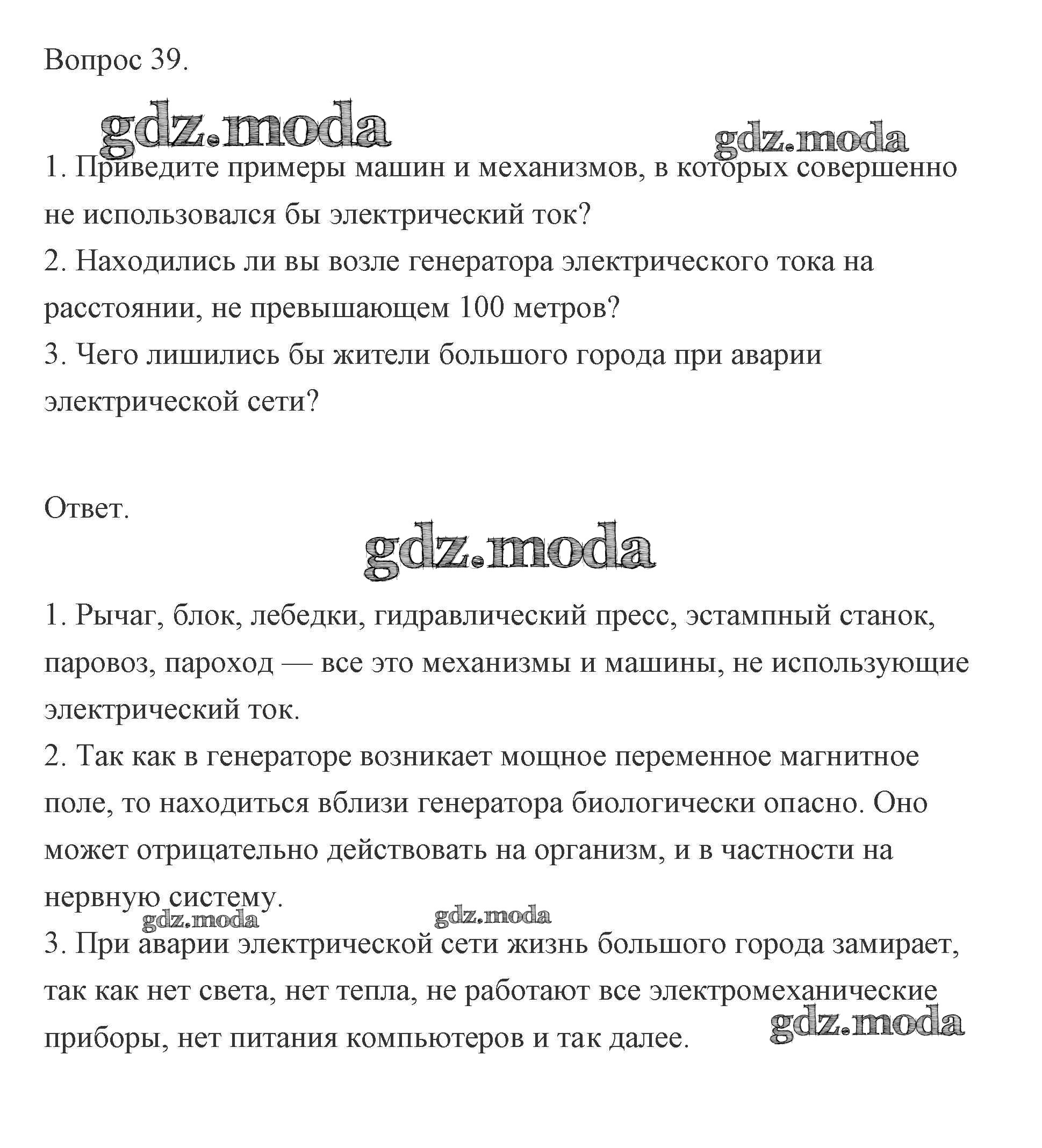 Вопрос 39.

gdz.moda

gdz.moda

1. Приведите примеры машин и механизмов, в которых совершенно не использовался бы электрический ток?
2. Находились ли вы возле генератора электрического тока на расстоянии, не превышающем 100 метров?
3. Чего лишились бы жители большого города при аварии электрической сети?

Ответ.

gdz.moda

1. Рычаг, блок, лебедки, гидравлический пресс, эстампный станок, паровоз, пароход — все это механизмы и машины, не использующие электрический ток.
2. Так как в генераторе возникает мощное переменное магнитное поле, то находиться вблизи генератора биологически опасно. Оно может отрицательно действовать на организм, и в частности на нервную систему.

gdz.moda

gdz.moda

3. При аварии электрической сети жизнь большого города замирает, так как нет света, нет тепла, не работают все электромеханические приборы, нет питания компьютеров и так далее.

gdz.moda